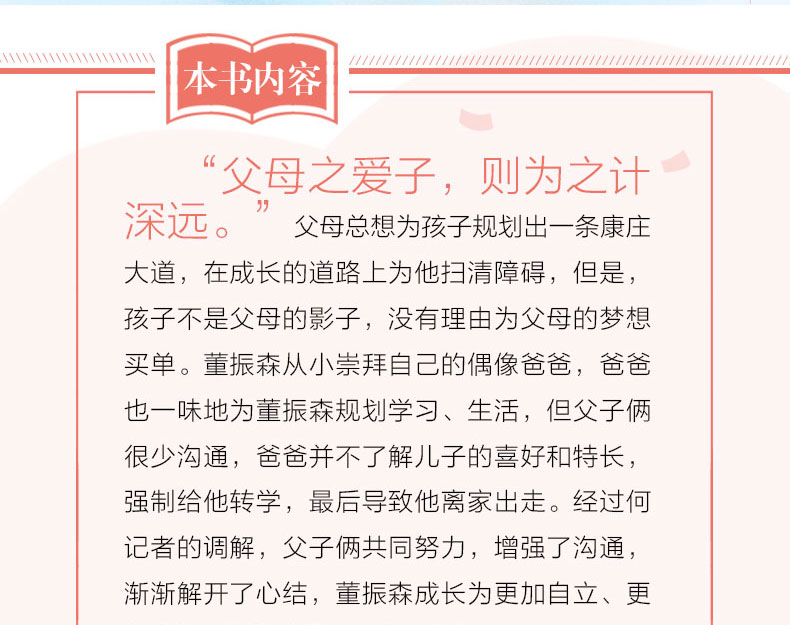 本书内容

“父母之爱子，则为之计深远。”父母总想为孩子规划出一条康庄大道，在成长的道路上为他扫清障碍，但是，孩子不是父母的影子，没有理由为父母的梦想买单。董振森从小崇拜自己的偶像爸爸，爸爸也一味地为董振森规划学习、生活，但父子俩很少沟通，爸爸并不了解儿子的喜好和特长，强制给他转学，最后导致他离家出走。经过何记者的调解，父子俩共同努力，增强了沟通，渐渐解开了心结，董振森成长为更加自立、更